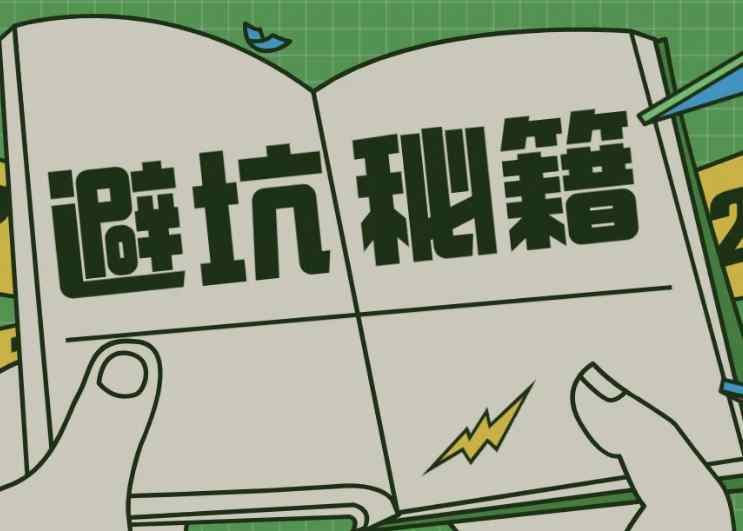 避坑秘籍